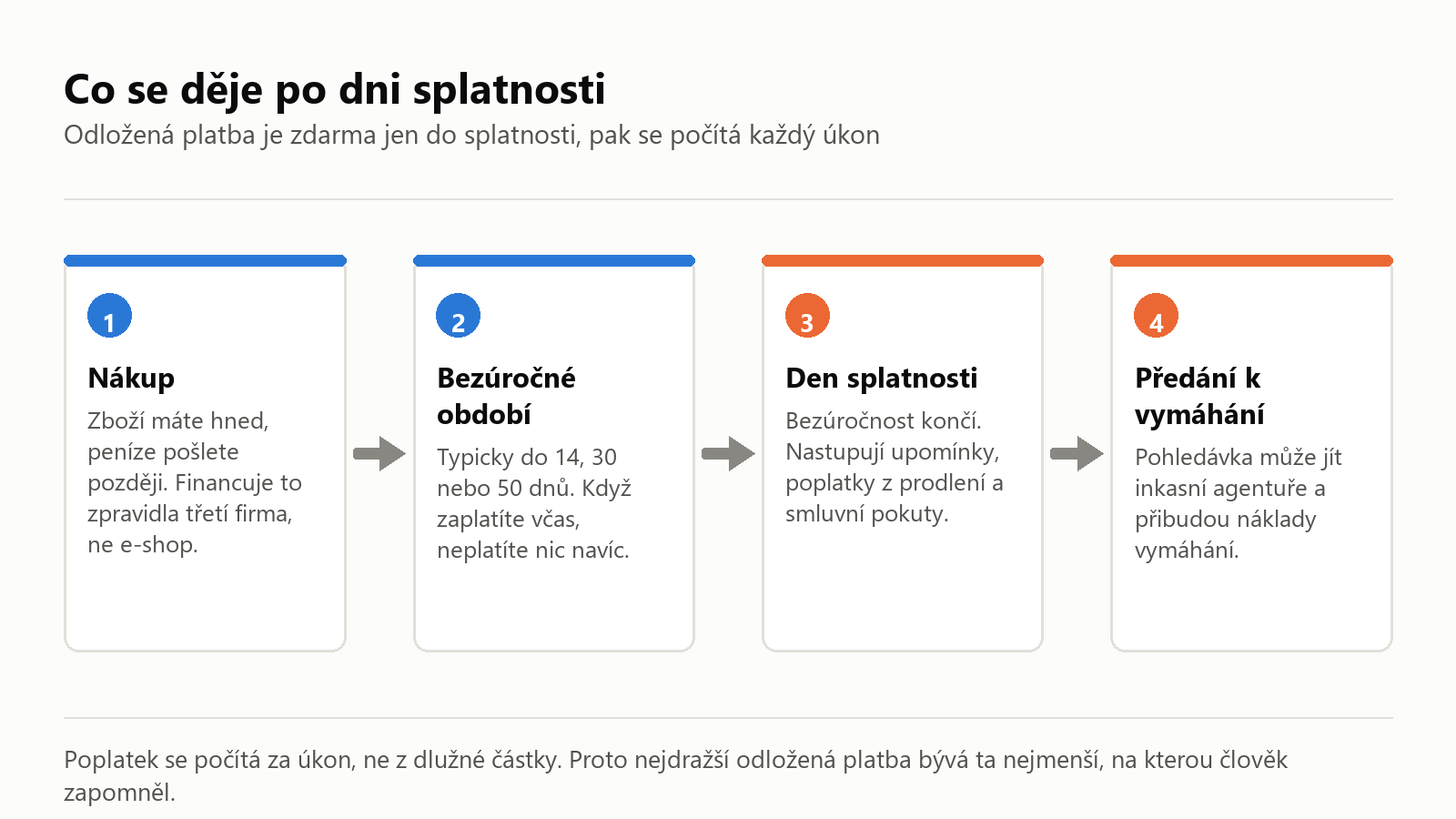 Co se děje po dni splatnosti

Odložená platba je zdarma jen do splatnosti, pak se počítá každý úkon

1

Nákup

Zboží máte hned, peníze pošlete později. Financuje to zpravidla třetí firma, ne e-shop.

2

Bezúročné období

Typicky do 14, 30 nebo 50 dnů. Když zaplatíte včas, neplatíte nic navíc.

3

Den splatnosti

Bezúročnost končí. Nastupují upomínky, poplatky z prodlení a smluvní pokuty.

4

Předání k vymáhání

Pohledávka může jít inkasní agentuře a přibudou náklady vymáhání.

Poplatek se počítá za úkon, ne z dlužné částky. Proto nejdražší odložená platba bývá ta nejmenší, na kterou člověk zapomněl.